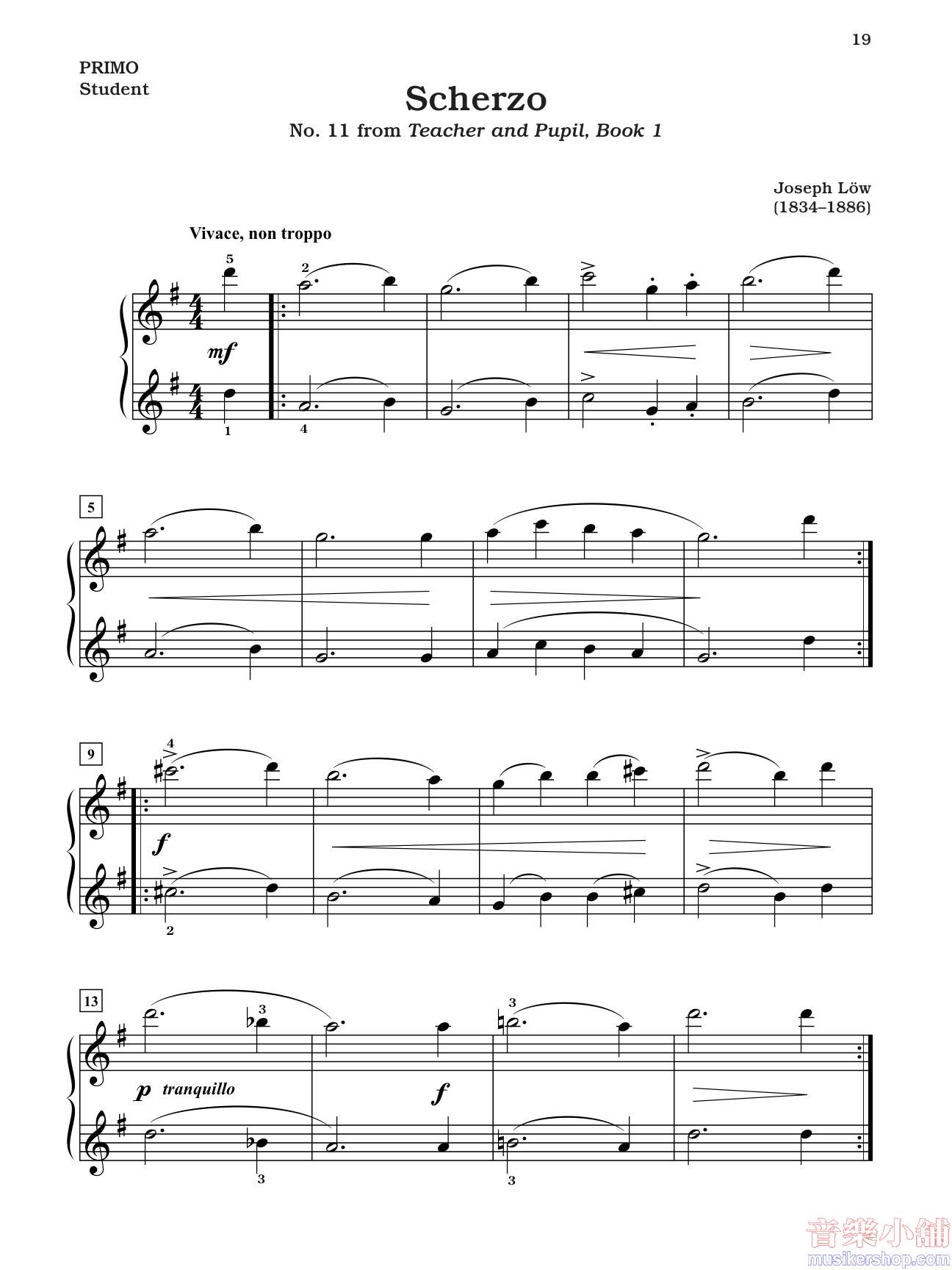 19

PRIMO
Student

Scherzo

No. 11 from Teacher and Pupil, Book 1

Joseph Löw
(1834–1886)

Vivace, non troppo

5

2

mf

1

4

5

9

4

f

2

13

3

3

p tranquillo

f

3

3

音樂小舖
musikershop.com